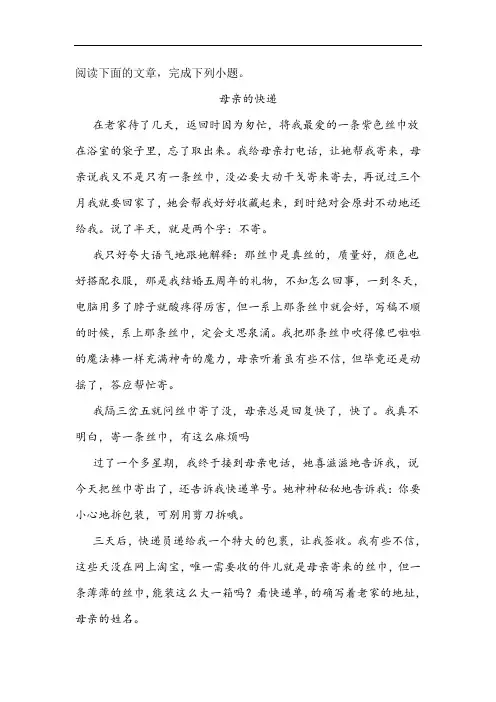 阅读下面的文章，完成下列小题。

母亲的快递

在老家待了几天，返回时因为匆忙，将我最爱的一条紫色丝巾放在浴室的袋子里，忘了取出来。我给母亲打电话，让她帮我寄来，母亲说我又不是只有一条丝巾，没必要大动干戈寄来寄去，再说过三个月我就要回家了，她会帮我好好收藏起来，到时绝对会原封不动地还给我。说了半天，就是两个字：不寄。

我只好夸大语气地跟她解释：那丝巾是真丝的，质量好，颜色也好搭配衣服，那是我结婚五周年的礼物，不知怎么回事，一到冬天，电脑用多了脖子就酸疼得厉害，但一系上那条丝巾就会好，写稿不顺的时候，系上那条丝巾，定会文思泉涌。我把那条丝巾吹得像巴啦啦的魔法棒一样充满神奇的魔力，母亲听着虽有些不信，但毕竟还是动摇了，答应帮忙寄。

我隔三岔五就问丝巾寄了没，母亲总是回复快了，快了。我真不明白，寄一条丝巾，有这么麻烦吗

过了一个多星期，我终于接到母亲电话，她喜滋滋地告诉我，说今天把丝巾寄出了，还告诉我快递单号。她神神秘秘地告诉我：你要小心地拆包装，可别用剪刀拆哦。

三天后，快递员递给我一个特大的包裹，让我签收。我有些不信，这些天没在网上淘宝，唯一需要收的件儿就是母亲寄来的丝巾，但一条薄薄的丝巾，能装这么大一箱吗？看快递单，的确写着老家的地址，母亲的姓名。